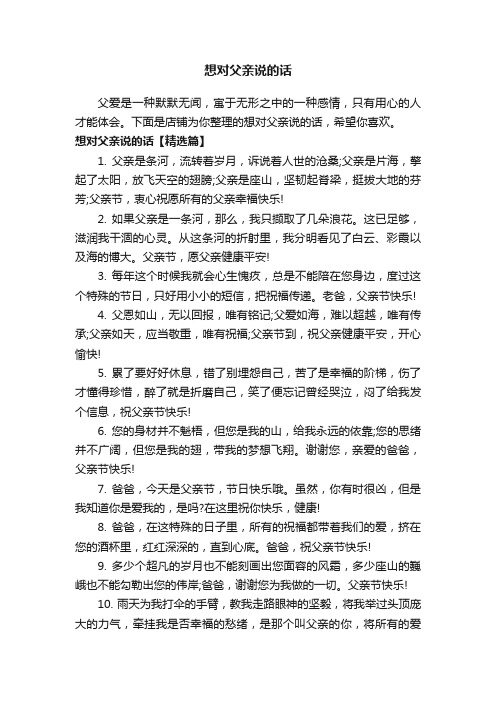 想对父亲说的话

父爱是一种默默无闻，寓于无形之中的一种感情，只有用心的人才能体会。下面是店铺为你整理的想对父亲说的话，希望你喜欢。

想对父亲说的话【精选篇】

1. 父亲是条河，流转着岁月，诉说着人世的沧桑;父亲是片海，擎起了太阳，放飞天空的翅膀;父亲是座山，坚韧起脊梁，挺拔大地的芬芳;父亲节，衷心祝愿所有的父亲幸福快乐!

2. 如果父亲是一条河，那么，我只撷取了几朵浪花。这已足够，滋润我干涸的心灵。从这条河的折射里，我分明看见了白云、彩霞以及海的博大。父亲节，愿父亲健康平安!

3. 每年这个时候我就会心生愧疚，总是不能陪在您身边，度过这个特殊的节日，只好用小小的短信，把祝福传递。老爸，父亲节快乐!

4. 父恩如山，无以回报，唯有铭记;父爱如海，难以超越，唯有传承;父亲如天，应当敬重，唯有祝福;父亲节到，祝父亲健康平安，开心愉快!

5. 累了要好好休息，错了别埋怨自己，苦了是幸福的阶梯，伤了才懂得珍惜，醉了就是折磨自己，笑了便忘记曾经哭泣，闷了给我发个信息，祝父亲节快乐!

6. 您的身材并不魁梧，但您是我的山，给我永远的依靠;您的思绪并不广阔，但您是我的翅，带我的梦想飞翔。谢谢您，亲爱的爸爸，父亲节快乐!

7. 爸爸，今天是父亲节，节日快乐哦。虽然，你有时很凶，但是我知道你是爱我的，是吗?在这里祝你快乐，健康!

8. 爸爸，在这特殊的日子里，所有的祝福都带着我们的爱，挤在您的酒杯里，红红深深的，直到心底。爸爸，祝父亲节快乐!

9. 多少个超凡的岁月也不能刻画出您面容的风霜，多少座山的巍峨也不能勾勒出您的伟岸;爸爸，谢谢您为我做的一切。父亲节快乐!

10. 雨天为我打伞的手臂，教我走路眼神的坚毅，将我举过头顶庞大的力气，牵挂我是否幸福的愁绪，是那个叫父亲的你，将所有的爱